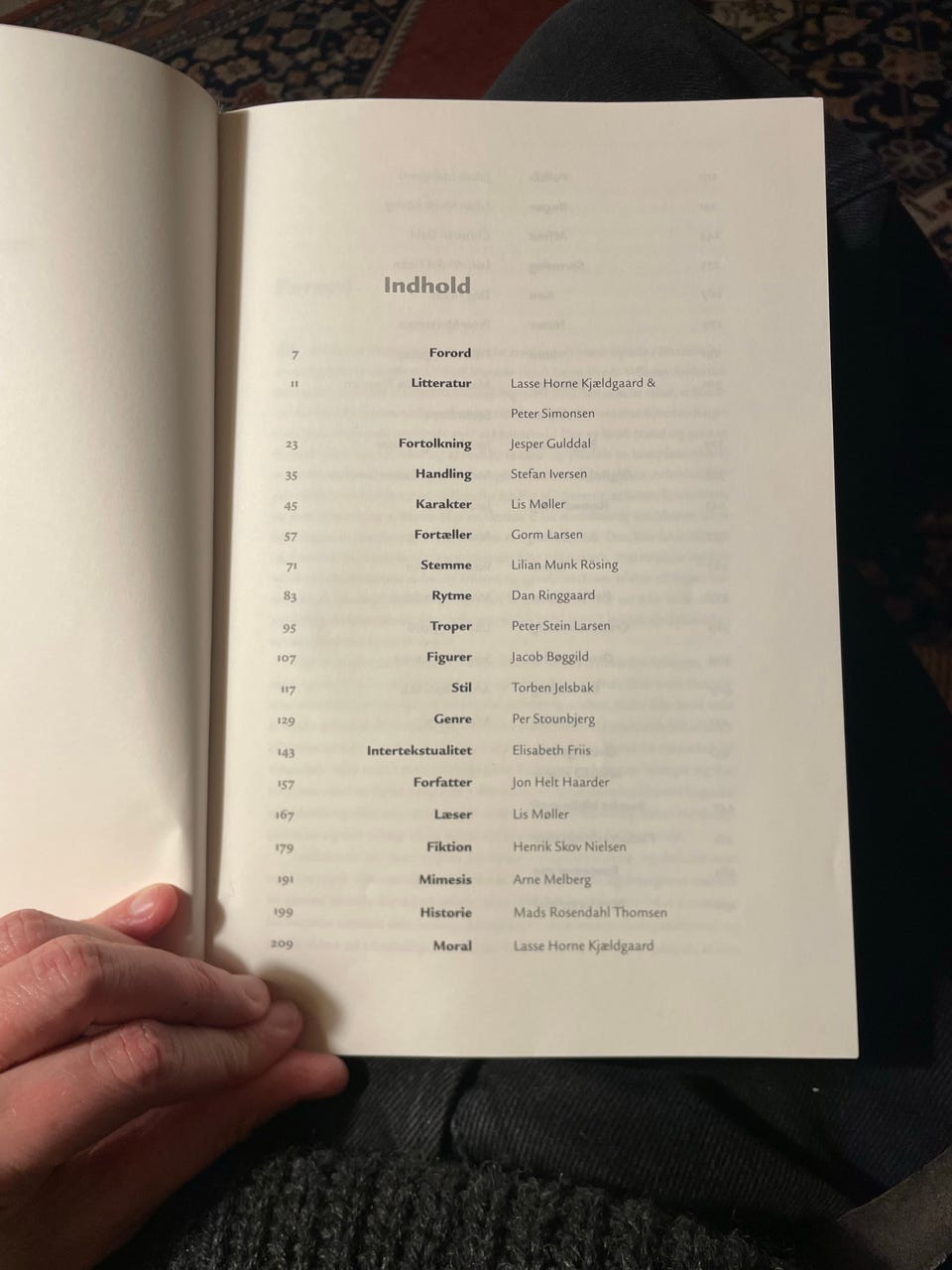 Indhold

7 Forord
11 Litteratur Lasse Horne Kjældgaard &
Peter Simonsen
23 Fortolkning Jesper Gulddal
35 Handling Stefan Iversen
45 Karakter Lis Møller
57 Fortæller Gorm Larsen
71 Stemme Lilian Munk Rösing
83 Rytme Dan Ringgaard
95 Troper Peter Stein Larsen
107 Figurer Jacob Bøggild
117 Stil Torben Jelsbak
129 Genre Per Stounbjerg
143 Intertekstualitet Elisabeth Friis
157 Forfatter Jon Helt Haarder
167 Læser Lis Møller
179 Fiktion Henrik Skov Nielsen
191 Mimesis Arne Melberg
199 Historie Mads Rosendahl Thomsen
209 Moral Lasse Horne Kjældgaard